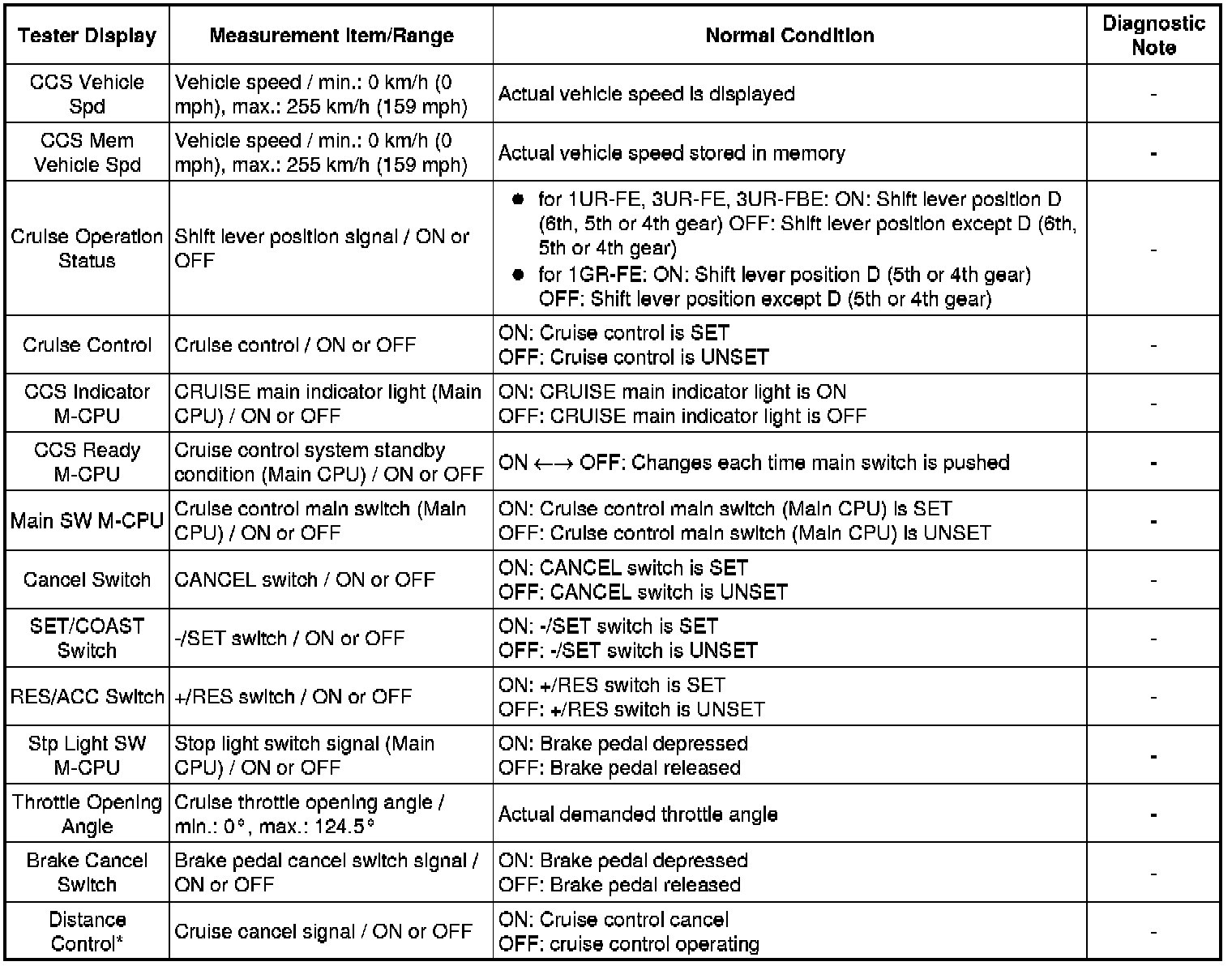 | Tester Display | Measurement Item/Range | Normal Condition | Diagnostic Note |
|---|---|---|---|
| CCS Vehicle Spd | Vehicle speed / min.: 0 km/h (0 mph), max.: 255 km/h (159 mph) | Actual vehicle speed is displayed | - |
| CCS Mem Vehicle Spd | Vehicle speed / min.: 0 km/h (0 mph), max.: 255 km/h (159 mph) | Actual vehicle speed stored in memory | - |
| Cruise Operation Status | Shift lever position signal / ON or OFF | ● for 1UR-FE, 3UR-FE, 3UR-FBE: ON: Shift lever position D (6th, 5th or 4th gear) OFF: Shift lever position except D (6th, 5th or 4th gear) ● for 1GR-FE: ON: Shift lever position D (5th or 4th gear) OFF: Shift lever position except D (5th or 4th gear) | - |
| Cruise Control | Cruise control / ON or OFF | ON: Cruise control is SET OFF: Cruise control is UNSET | - |
| CCS Indicator M-CPU | CRUISE main indicator light (Main CPU) / ON or OFF | ON: CRUISE main indicator light is ON OFF: CRUISE main indicator light is OFF | - |
| CCS Ready M-CPU | Cruise control system standby condition (Main CPU) / ON or OFF | ON ←→ OFF: Changes each time main switch is pushed | - |
| Main SW M-CPU | Cruise control main switch (Main CPU) / ON or OFF | ON: Cruise control main switch (Main CPU) is SET OFF: Cruise control main switch (Main CPU) is UNSET | - |
| Cancel Switch | CANCEL switch / ON or OFF | ON: CANCEL switch is SET OFF: CANCEL switch is UNSET | - |
| SET/COAST Switch | -/SET switch / ON or OFF | ON: -/SET switch is SET OFF: -/SET switch is UNSET | - |
| RES/ACC Switch | +/RES switch / ON or OFF | ON: +/RES switch is SET OFF: +/RES switch is UNSET | - |
| Stp Light SW M-CPU | Stop light switch signal (Main CPU) / ON or OFF | ON: Brake pedal depressed OFF: Brake pedal released | - |
| Throttle Opening Angle | Cruise throttle opening angle / min.: 0°, max.: 124.5° | Actual demanded throttle angle | - |
| Brake Cancel Switch | Brake pedal cancel switch signal / ON or OFF | ON: Brake pedal depressed OFF: Brake pedal released | - |
| Distance Control* | Cruise cancel signal / ON or OFF | ON: Cruise control cancel OFF: cruise control operating | - |